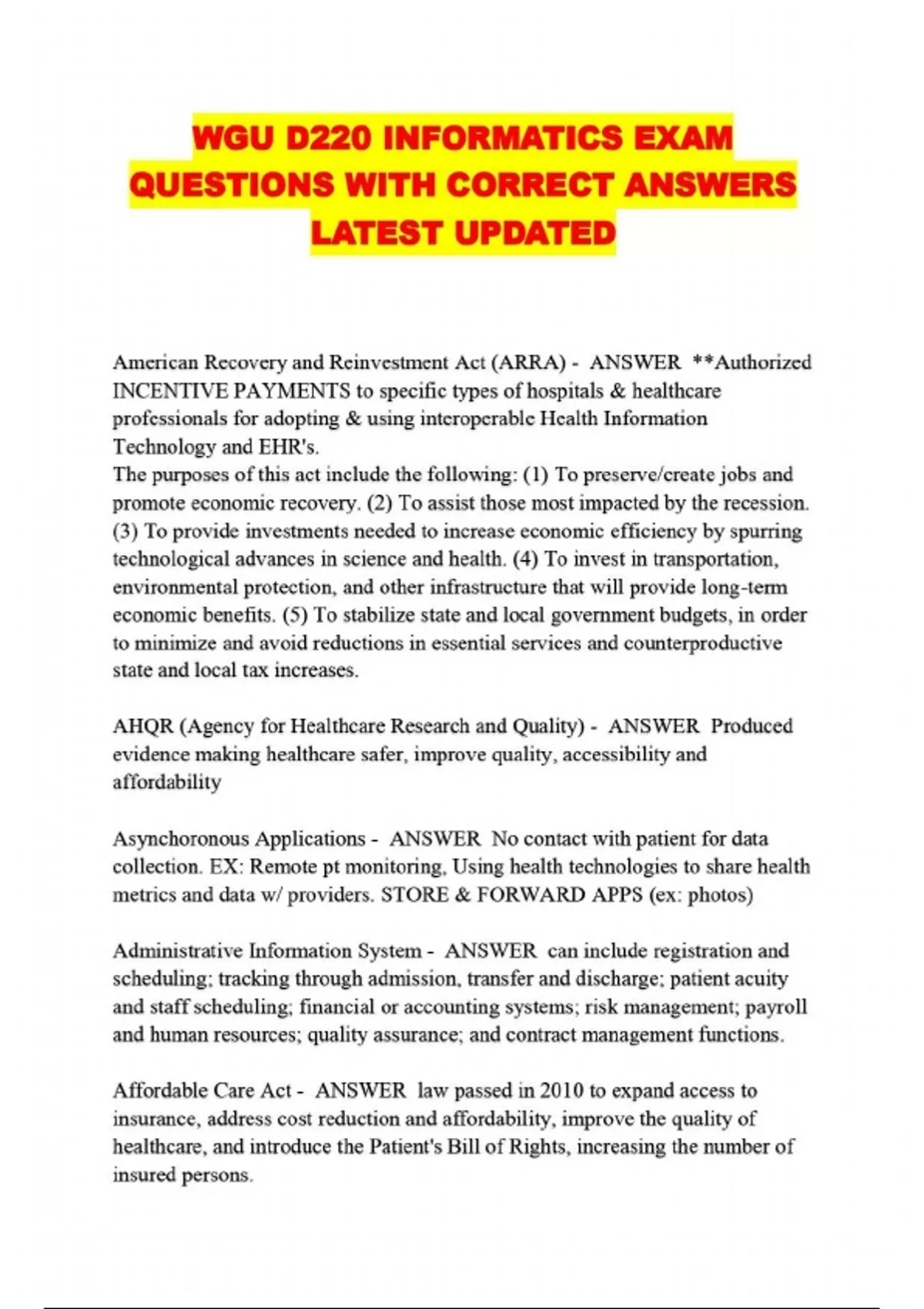 WGU D220 INFORMATICS EXAM QUESTIONS WITH CORRECT ANSWERS LATEST UPDATED

American Recovery and Reinvestment Act (ARRA) - ANSWER **Authorized INCENTIVE PAYMENTS to specific types of hospitals & healthcare professionals for adopting & using interoperable Health Information Technology and EHR's.
The purposes of this act include the following: (1) To preserve/create jobs and promote economic recovery. (2) To assist those most impacted by the recession. (3) To provide investments needed to increase economic efficiency by spurring technological advances in science and health. (4) To invest in transportation, environmental protection, and other infrastructure that will provide long-term economic benefits. (5) To stabilize state and local government budgets, in order to minimize and avoid reductions in essential services and counterproductive state and local tax increases.

AHQR (Agency for Healthcare Research and Quality) - ANSWER Produced evidence making healthcare safer, improve quality, accessibility and affordability

Asynchoronous Applications - ANSWER No contact with patient for data collection. EX: Remote pt monitoring, Using health technologies to share health metrics and data w/ providers. STORE & FORWARD APPS (ex: photos)

Administrative Information System - ANSWER can include registration and scheduling; tracking through admission, transfer and discharge; patient acuity and staff scheduling; financial or accounting systems; risk management; payroll and human resources; quality assurance; and contract management functions.

Affordable Care Act - ANSWER law passed in 2010 to expand access to insurance, address cost reduction and affordability, improve the quality of healthcare, and introduce the Patient's Bill of Rights, increasing the number of insured persons.